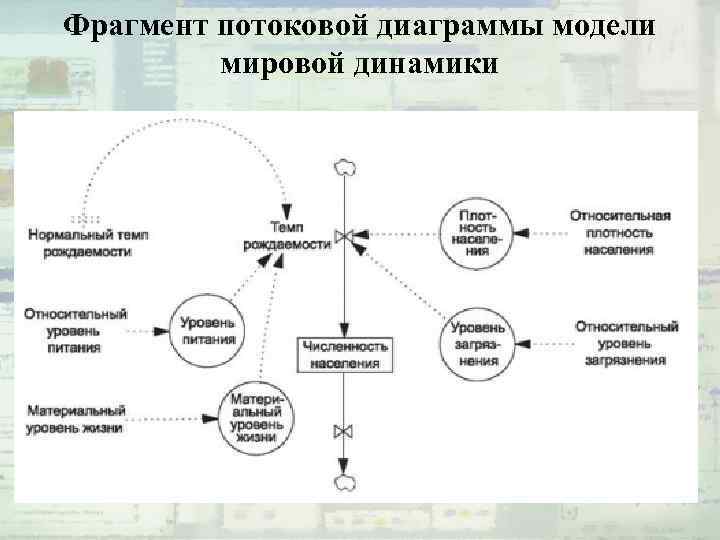 Фрагмент потоковой диаграммы модели мировой динамики

Нормальный темп рождаемости

Темп рождаемости

Плотность населения

Относительная плотность населения

Относительный уровень питания

Уровень питания

Численность населения

Уровень загрязнения

Относительный уровень загрязнения

Материальный уровень жизни

Материальный уровень жизни